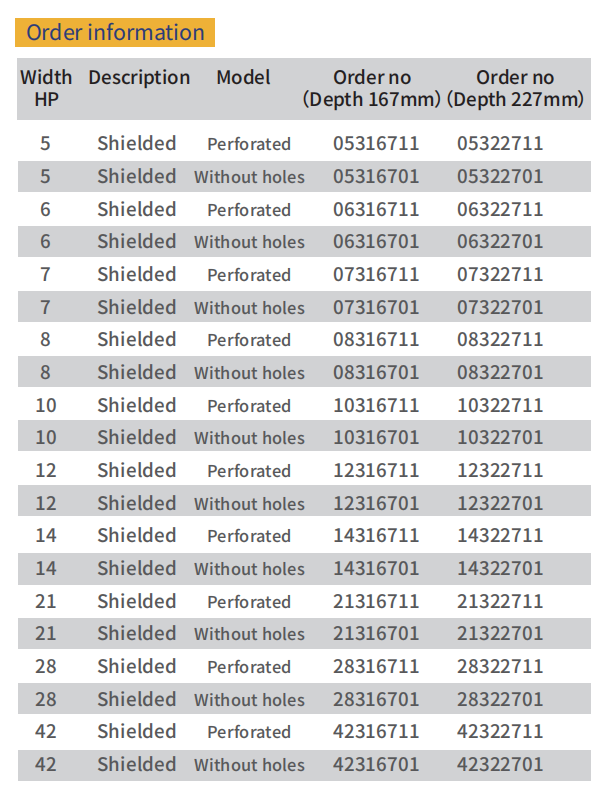 Order information

| Width HP | Description | Model | Order no (Depth 167mm) | Order no (Depth 227mm) |
|---|---|---|---|---|
| 5 | Shielded | Perforated | 05316711 | 05322711 |
| 5 | Shielded | Without holes | 05316701 | 05322701 |
| 6 | Shielded | Perforated | 06316711 | 06322711 |
| 6 | Shielded | Without holes | 06316701 | 06322701 |
| 7 | Shielded | Perforated | 07316711 | 07322711 |
| 7 | Shielded | Without holes | 07316701 | 07322701 |
| 8 | Shielded | Perforated | 08316711 | 08322711 |
| 8 | Shielded | Without holes | 08316701 | 08322701 |
| 10 | Shielded | Perforated | 10316711 | 10322711 |
| 10 | Shielded | Without holes | 10316701 | 10322701 |
| 12 | Shielded | Perforated | 12316711 | 12322711 |
| 12 | Shielded | Without holes | 12316701 | 12322701 |
| 14 | Shielded | Perforated | 14316711 | 14322711 |
| 14 | Shielded | Without holes | 14316701 | 14322701 |
| 21 | Shielded | Perforated | 21316711 | 21322711 |
| 21 | Shielded | Without holes | 21316701 | 21322701 |
| 28 | Shielded | Perforated | 28316711 | 28322711 |
| 28 | Shielded | Without holes | 28316701 | 28322701 |
| 42 | Shielded | Perforated | 42316711 | 42322711 |
| 42 | Shielded | Without holes | 42316701 | 42322701 |